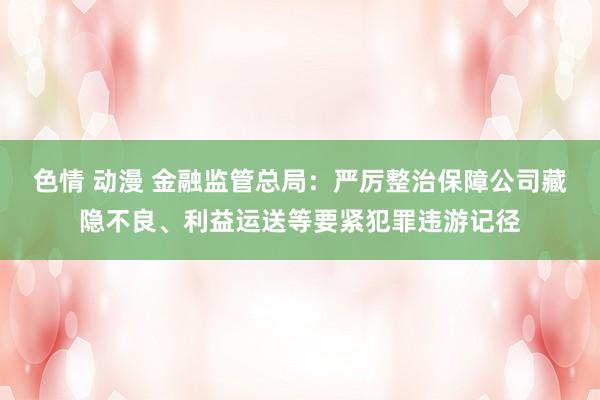 色情 动漫 金融监管总局：严厉整治保障公司藏隐不良、利益运送等要紧犯罪违游记径